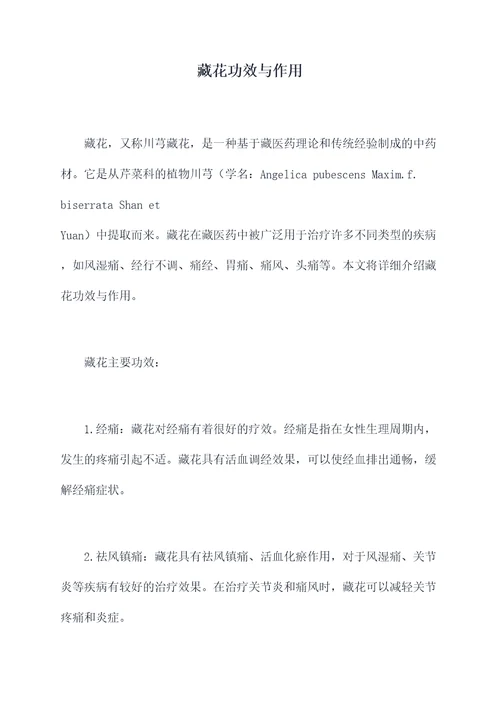 藏花功效与作用

藏花，又称川芎藏花，是一种基于藏医药理论和传统经验制成的中药材。它是从芹菜科的植物川芎（学名：Angelica pubescens Maxim.f. biserrata Shan et Yuan）中提取而来。藏花在藏医药中被广泛用于治疗许多不同类型的疾病，如风湿痛、经行不调、痛经、胃痛、痛风、头痛等。本文将详细介绍藏花功效与作用。

藏花主要功效：

1.经痛：藏花对经痛有着很好的疗效。经痛是指在女性生理周期内，发生的疼痛引起不适。藏花具有活血调经效果，可以使经血排出通畅，缓解经痛症状。

2.祛风镇痛：藏花具有祛风镇痛、活血化瘀作用，对于风湿痛、关节炎等疾病有较好的治疗效果。在治疗关节炎和痛风时，藏花可以减轻关节疼痛和炎症。